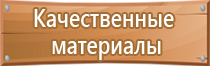 Качественные материалы